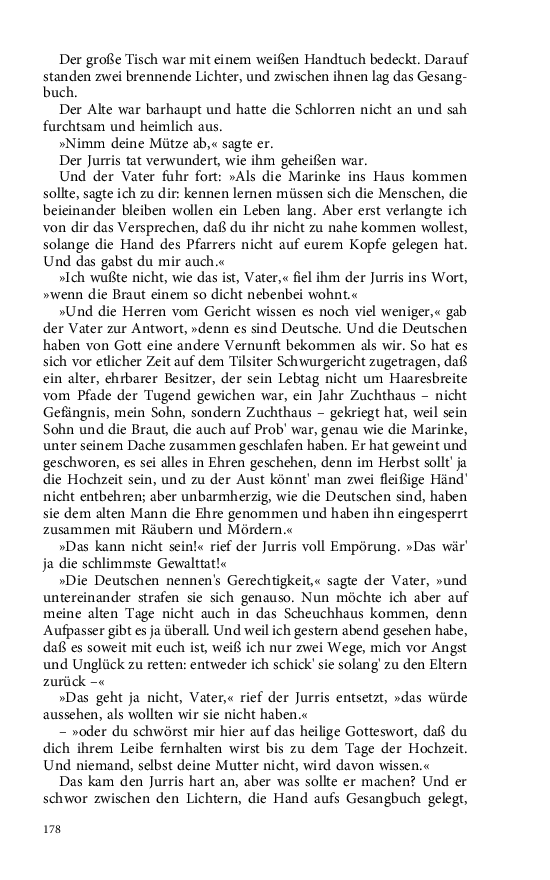 Der große Tisch war mit einem weißen Handtuch bedeckt. Darauf standen zwei brennende Lichter, und zwischen ihnen lag das Gesangbuch.

Der Alte war barhaupt und hatte die Schlorren nicht an und sah furchtsam und heimlich aus.

»Nimm deine Mütze ab,« sagte er.

Der Jurris tat verwundert, wie ihm geheißen war.

Und der Vater fuhr fort: »Als die Marinke ins Haus kommen sollte, sagte ich zu dir: kennen lernen müssen sich die Menschen, die beieinander bleiben wollen ein Leben lang. Aber erst verlangte ich von dir das Versprechen, daß du ihr nicht zu nahe kommen wollest, solange die Hand des Pfarrers nicht auf eurem Kopfe gelegen hat. Und das gabst du mir auch.«

»Ich wußte nicht, wie das ist, Vater,« fiel ihm der Jurris ins Wort, »wenn die Braut einem so dicht nebenbei wohnt.«

»Und die Herren vom Gericht wissen es noch viel weniger,« gab der Vater zur Antwort, »denn es sind Deutsche. Und die Deutschen haben von Gott eine andere Vernunft bekommen als wir. So hat es sich vor etlicher Zeit auf dem Tilsiter Schwurgericht zugetragen, daß ein alter, ehrbarer Besitzer, der sein Lebtag nicht um Haaresbreite vom Pfade der Tugend gewichen war, ein Jahr Zuchthaus – nicht Gefängnis, mein Sohn, sondern Zuchthaus – gekriegt hat, weil sein Sohn und die Braut, die auch auf Prob' war, genau wie die Marinke, unter seinem Dache zusammen geschlafen haben. Er hat geweint und geschworen, es sei alles in Ehren geschehen, denn im Herbst sollt' ja die Hochzeit sein, und zu der Aust könnt' man zwei fleißige Händ' nicht entbehren; aber unbarmherzig, wie die Deutschen sind, haben sie dem alten Mann die Ehre genommen und haben ihn eingesperrt zusammen mit Räubern und Mördern.«

»Das kann nicht sein!« rief der Jurris voll Empörung. »Das wär' ja die schlimmste Gewalttat!«

»Die Deutschen nennen's Gerechtigkeit,« sagte der Vater, »und untereinander strafen sie sich genauso. Nun möchte ich aber auf meine alten Tage nicht auch in das Scheuchhaus kommen, denn Aufpasser gibt es ja überall. Und weil ich gestern abend gesehen habe, daß es soweit mit euch ist, weiß ich nur zwei Wege, mich vor Angst und Unglück zu retten: entweder ich schick' sie solang' zu den Eltern zurück –«

»Das geht ja nicht, Vater,« rief der Jurris entsetzt, »das würde aussehen, als wollten wir sie nicht haben.«

– »oder du schwörst mir hier auf das heilige Gotteswort, daß du dich ihrem Leibe fernhalten wirst bis zu dem Tage der Hochzeit. Und niemand, selbst deine Mutter nicht, wird davon wissen.«

Das kam den Jurris hart an, aber was sollte er machen? Und er schwor zwischen den Lichtern, die Hand aufs Gesangbuch gelegt,

178